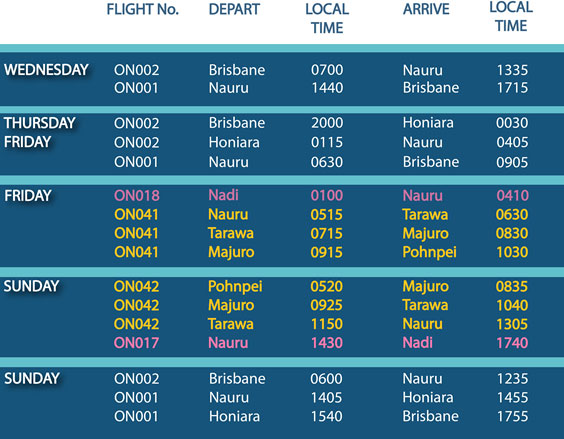 |  | FLIGHT No. | DEPART | LOCAL TIME | ARRIVE | LOCAL TIME |
|---|---|---|---|---|---|
| WEDNESDAY | ON002 | Brisbane | 0700 | Nauru | 1335 |
|  | ON001 | Nauru | 1440 | Brisbane | 1715 |
| THURSDAY | ON002 | Brisbane | 2000 | Honiara | 0030 |
| FRIDAY | ON002 | Honiara | 0115 | Nauru | 0405 |
|  | ON001 | Nauru | 0630 | Brisbane | 0905 |
| FRIDAY | ON018 | Nadi | 0100 | Nauru | 0410 |
|  | ON041 | Nauru | 0515 | Tarawa | 0630 |
|  | ON041 | Tarawa | 0715 | Majuro | 0830 |
|  | ON041 | Majuro | 0915 | Pohnpei | 1030 |
| SUNDAY | ON042 | Pohnpei | 0520 | Majuro | 0835 |
|  | ON042 | Majuro | 0925 | Tarawa | 1040 |
|  | ON042 | Tarawa | 1150 | Nauru | 1305 |
|  | ON017 | Nauru | 1430 | Nadi | 1740 |
| SUNDAY | ON002 | Brisbane | 0600 | Nauru | 1235 |
|  | ON001 | Nauru | 1405 | Honiara | 1455 |
|  | ON001 | Honiara | 1540 | Brisbane | 1755 |